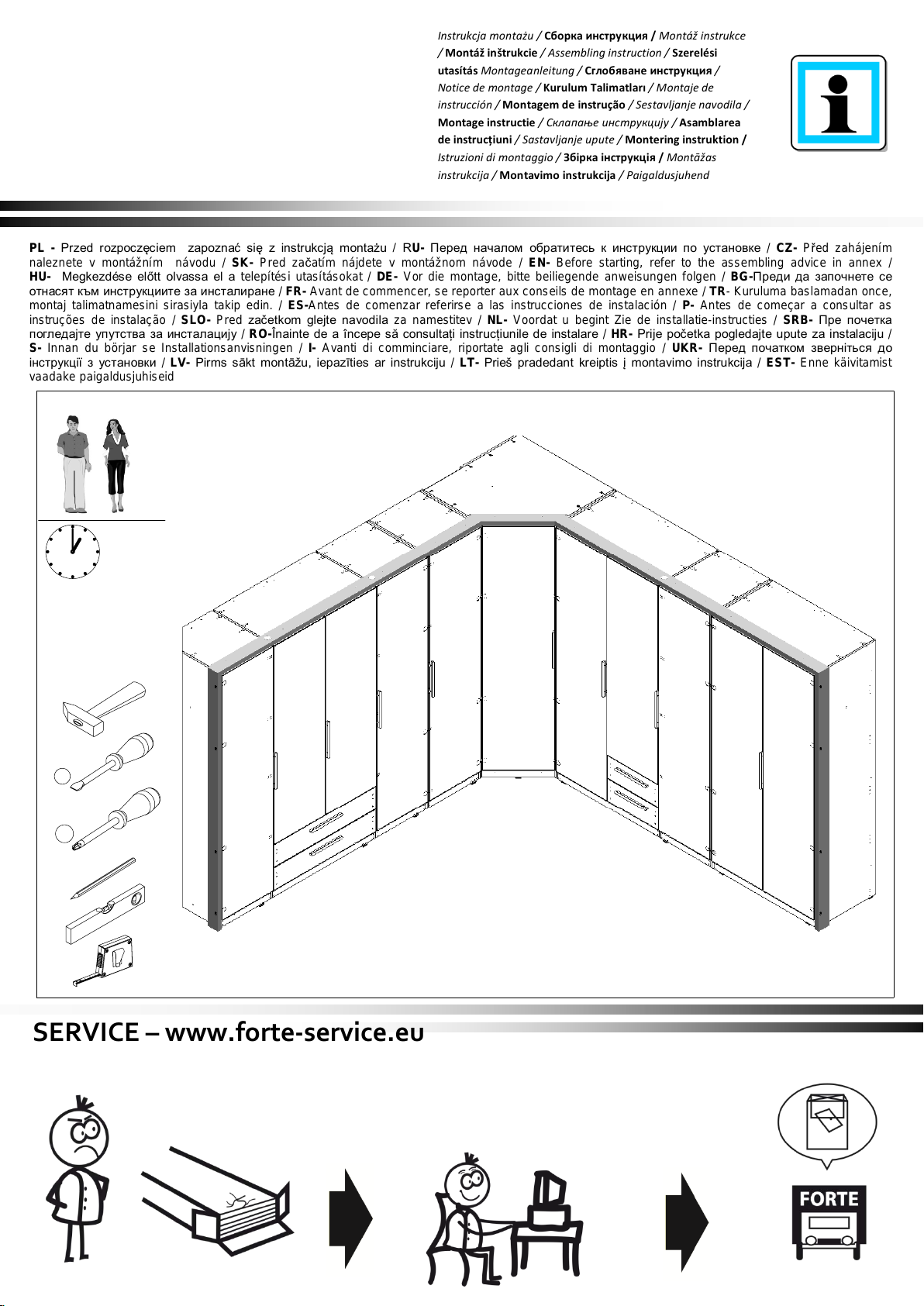 Instrukcja montażu / Сборка инструкция / Montáž instrukce / Montáž inštrukcie / Assembling instruction / Szerelési utasítás Montageanleitung / Сглобяване инструкция / Notice de montage / Kurulum Talimatları / Montaje de instrucción / Montagem de instrução / Sestavljanje navodila / Montage instructie / Склапање инструкцију / Asamblarea de instrucțiuni / Sastavljanje upute / Montering instruktion / Istruzioni di montaggio / Збірка інструкція / Montāžas instrukcija / Montavimo instrukcija / Paigaldusjuhend

PL - Przed rozpoczęciem zapoznać się z instrukcją montażu / RU- Перед началом обратитесь к инструкции по установке / CZ- Před zahájením naleznete v montážním návodu / SK- Pred začatím nájdete v montážnom návode / EN- Before starting, refer to the assembling advice in annex / HU- Megkezdése előtt olvassa el a telepítési utasításokat / DE- Vor die montage, bitte beiliegende anweisungen folgen / BG-Преди да започнете се отнасят към инструкциите за инсталиране / FR- Avant de commencer, se reporter aux conseils de montage en annexe / TR- Kuruluma baslamadan once, montaj talimatnamesini sirasiyla takip edin. / ES-Antes de comenzar referirse a las instrucciones de instalación / P- Antes de começar a consultar as instruções de instalação / SLO- Pred začetkom glejte navodila za namestitev / NL- Voordat u begint Zie de installatie-instructies / SRB- Пре почетка погледајте упутства за инсталацију / RO-Înainte de a începe să consultați instrucțiunile de instalare / HR- Prije početka pogledajte upute za instalaciju / S- Innan du börjar se Installationsanvisningen / I- Avanti di comminciare, riportate agli consigli di montaggio / UKR- Перед початком зверніться до інструкції з установки / LV- Pirms sākt montāžu, iepazīties ar instrukciju / LT- Prieš pradedant kreiptis į montavimo instrukcija / EST- Enne käivitamist vaadake paigaldusjuhiseid

SERVICE – www.forte-service.eu

FORTE